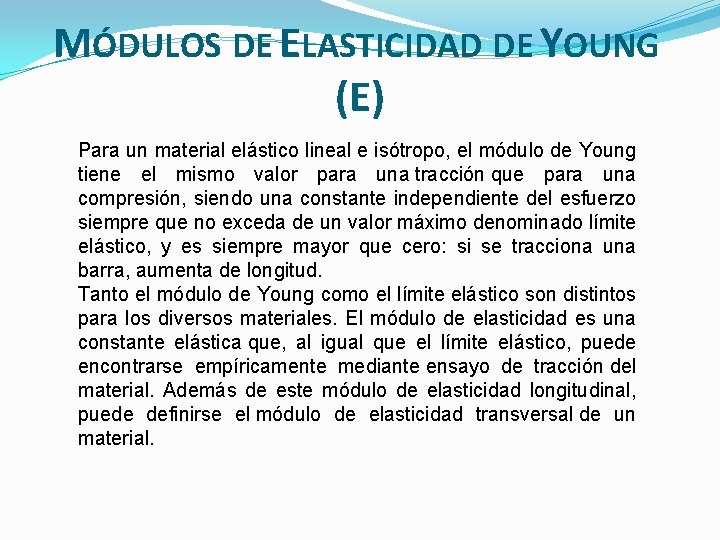 MÓDULOS DE ELASTICIDAD DE YOUNG (E)

Para un material elástico lineal e isótropo, el módulo de Young tiene el mismo valor para una tracción que para una compresión, siendo una constante independiente del esfuerzo siempre que no exceda de un valor máximo denominado límite elástico, y es siempre mayor que cero: si se tracciona una barra, aumenta de longitud.
Tanto el módulo de Young como el límite elástico son distintos para los diversos materiales. El módulo de elasticidad es una constante elástica que, al igual que el límite elástico, puede encontrarse empíricamente mediante ensayo de tracción del material. Además de este módulo de elasticidad longitudinal, puede definirse el módulo de elasticidad transversal de un material.